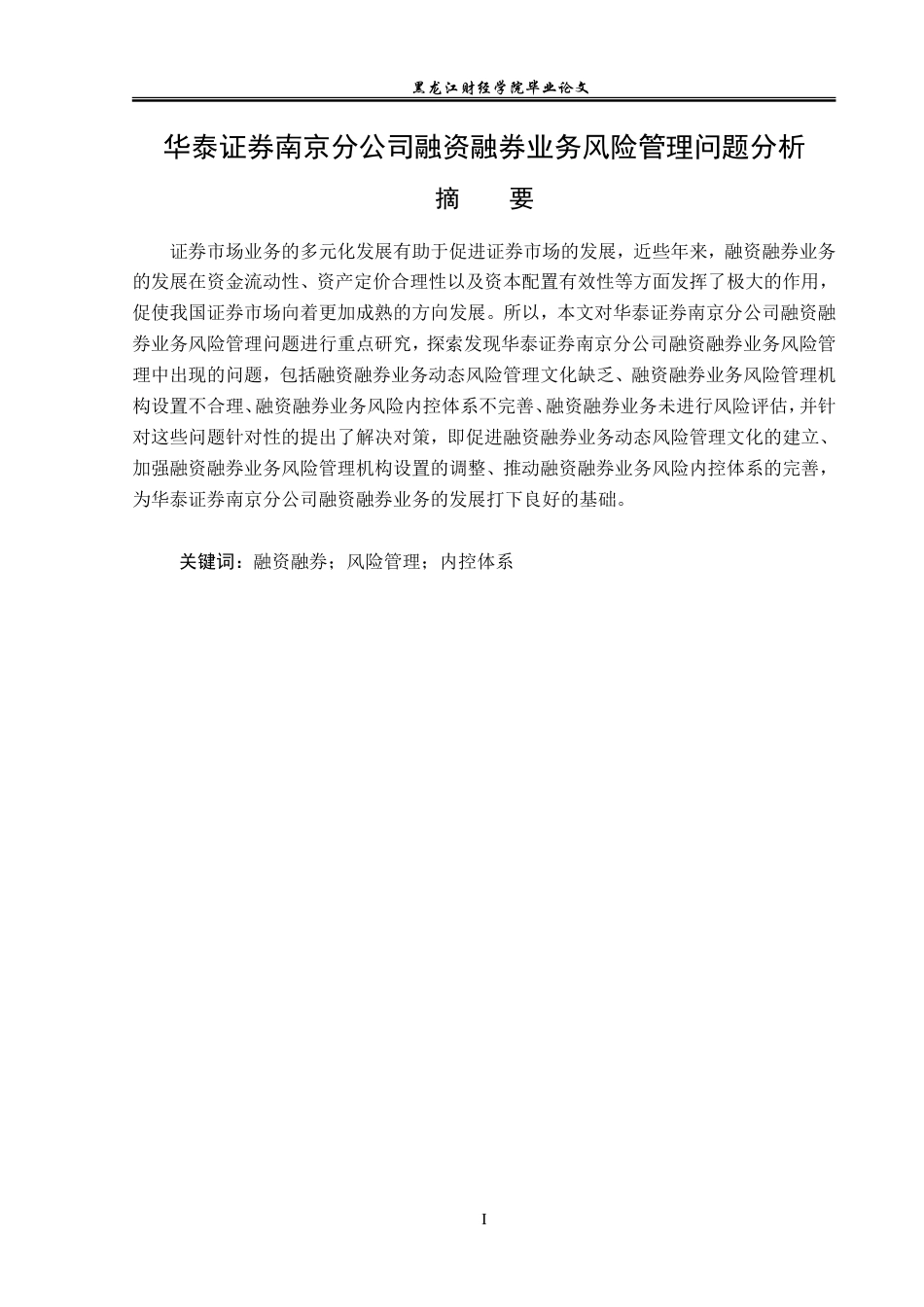 黑龙江财经学院毕业论文

华泰证券南京分公司融资融券业务风险管理问题分析

摘 要

证券市场业务的多元化发展有助于促进证券市场的发展，近些年来，融资融券业务的发展在资金流动性、资产定价合理性以及资本配置有效性等方面发挥了极大的作用，促使我国证券市场向着更加成熟的方向发展。所以，本文对华泰证券南京分公司融资融券业务风险管理问题进行重点研究，探索发现华泰证券南京分公司融资融券业务风险管理中出现的问题，包括融资融券业务动态风险管理文化缺乏、融资融券业务风险管理机构设置不合理、融资融券业务风险内控体系不完善、融资融券业务未进行风险评估，并针对这些问题针对性的提出了解决对策，即促进融资融券业务动态风险管理文化的建立、加强融资融券业务风险管理机构设置的调整、推动融资融券业务风险内控体系的完善，为华泰证券南京分公司融资融券业务的发展打下良好的基础。

关键词：融资融券；风险管理；内控体系

I